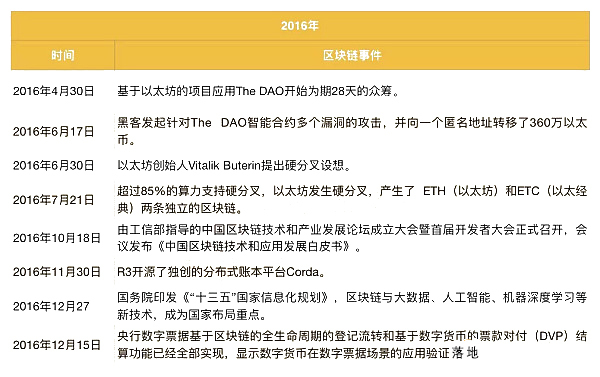 | 2016年 | |
|---|---|
| 时间 | 区块链事件 |
| 2016年4月30日 | 基于以太坊的项目应用The DAO开始为期28天的众筹。 |
| 2016年6月17日 | 黑客发起针对The DAO智能合约多个漏洞的攻击，并向一个匿名地址转移了360万以太币。 |
| 2016年6月30日 | 以太坊创始人Vitalik Buterin提出硬分叉设想。 |
| 2016年7月21日 | 超过85%的算力支持硬分叉，以太坊发生硬分叉，产生了 ETH（以太坊）和ETC（以太经典）两条独立的区块链。 |
| 2016年10月18日 | 由工信部指导的中国区块链技术和产业发展论坛成立大会暨首届开发者大会正式召开，会议发布《中国区块链技术和应用发展白皮书》。 |
| 2016年11月30日 | R3开源了独创的分布式账本平台Corda。 |
| 2016年12月27 | 国务院印发《“十三五”国家信息化规划》，区块链与大数据、人工智能、机器深度学习等新技术，成为国家布局重点。 |
| 2016年12月15日 | 央行数字票据基于区块链的全生命周期的登记流转和基于数字货币的票款对付（DVP）结算功能已经全部实现，显示数字货币在数字票据场景的应用验证落地 |